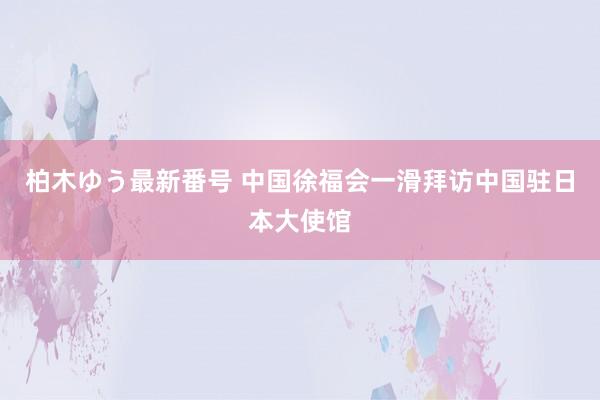 柏木ゆう最新番号 中国徐福会一滑拜访中国驻日本大使馆